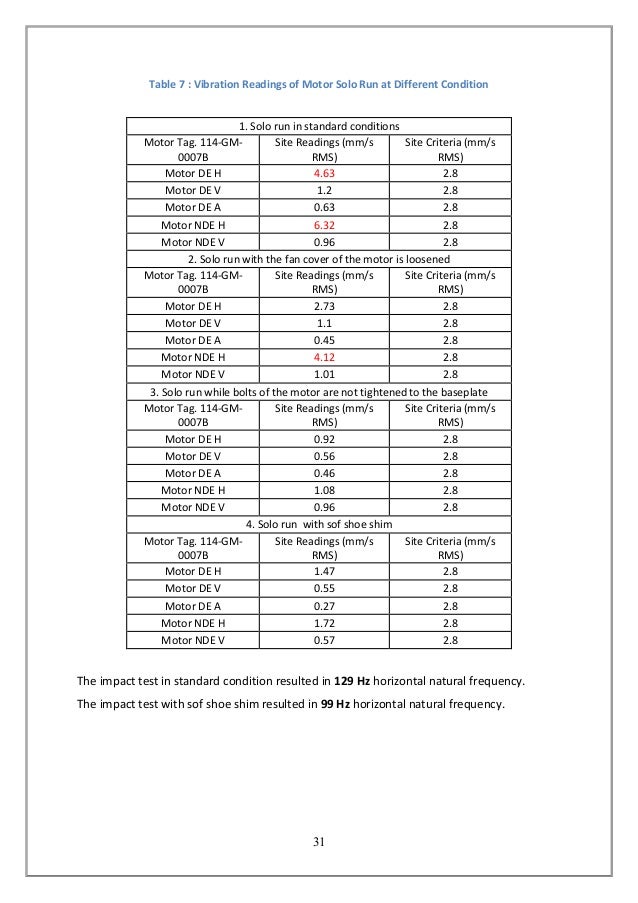 Table 7 : Vibration Readings of Motor Solo Run at Different Condition

| 1. Solo run in standard conditions | | |
|---|---|---|
| Motor Tag. 114-GM-0007B | Site Readings (mm/s RMS) | Site Criteria (mm/s RMS) |
| Motor DE H | 4.63 | 2.8 |
| Motor DE V | 1.2 | 2.8 |
| Motor DE A | 0.63 | 2.8 |
| Motor NDE H | 6.32 | 2.8 |
| Motor NDE V | 0.96 | 2.8 |
| 2. Solo run with the fan cover of the motor is loosened | | |
| Motor Tag. 114-GM-0007B | Site Readings (mm/s RMS) | Site Criteria (mm/s RMS) |
| Motor DE H | 2.73 | 2.8 |
| Motor DE V | 1.1 | 2.8 |
| Motor DE A | 0.45 | 2.8 |
| Motor NDE H | 4.12 | 2.8 |
| Motor NDE V | 1.01 | 2.8 |
| 3. Solo run while bolts of the motor are not tightened to the baseplate | | |
| Motor Tag. 114-GM-0007B | Site Readings (mm/s RMS) | Site Criteria (mm/s RMS) |
| Motor DE H | 0.92 | 2.8 |
| Motor DE V | 0.56 | 2.8 |
| Motor DE A | 0.46 | 2.8 |
| Motor NDE H | 1.08 | 2.8 |
| Motor NDE V | 0.96 | 2.8 |
| 4. Solo run with sof shoe shim | | |
| Motor Tag. 114-GM-0007B | Site Readings (mm/s RMS) | Site Criteria (mm/s RMS) |
| Motor DE H | 1.47 | 2.8 |
| Motor DE V | 0.55 | 2.8 |
| Motor DE A | 0.27 | 2.8 |
| Motor NDE H | 1.72 | 2.8 |
| Motor NDE V | 0.57 | 2.8 |

The impact test in standard condition resulted in 129 Hz horizontal natural frequency.

The impact test with sof shoe shim resulted in 99 Hz horizontal natural frequency.

31